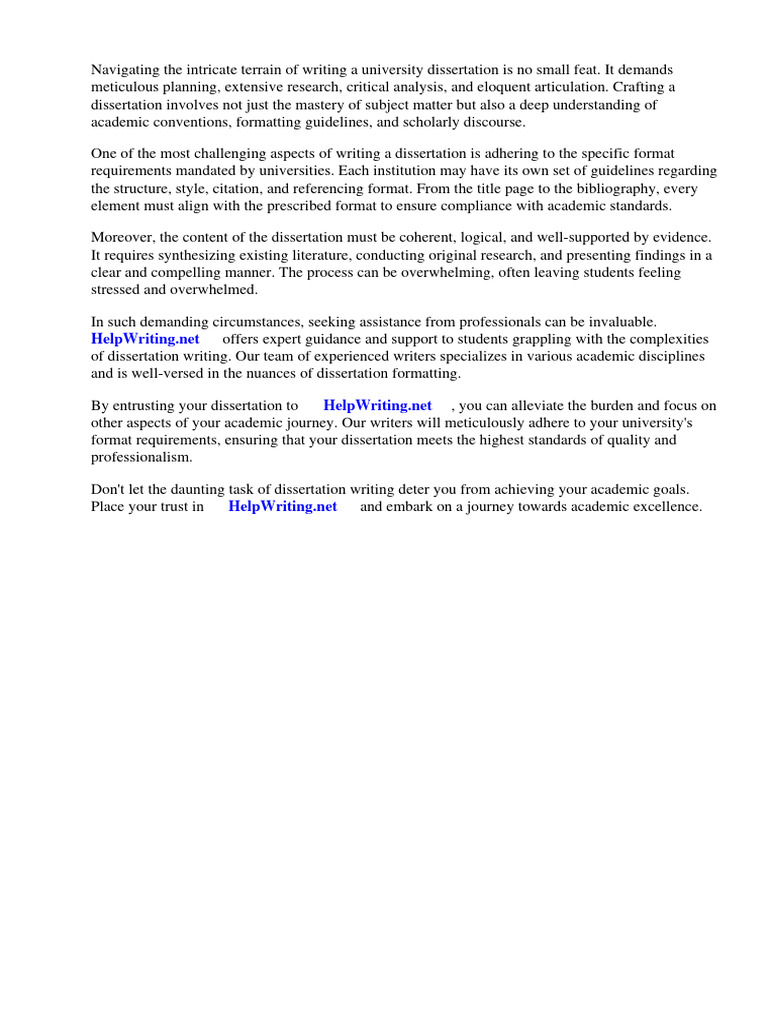 Navigating the intricate terrain of writing a university dissertation is no small feat. It demands meticulous planning, extensive research, critical analysis, and eloquent articulation. Crafting a dissertation involves not just the mastery of subject matter but also a deep understanding of academic conventions, formatting guidelines, and scholarly discourse.

One of the most challenging aspects of writing a dissertation is adhering to the specific format requirements mandated by universities. Each institution may have its own set of guidelines regarding the structure, style, citation, and referencing format. From the title page to the bibliography, every element must align with the prescribed format to ensure compliance with academic standards.

Moreover, the content of the dissertation must be coherent, logical, and well-supported by evidence. It requires synthesizing existing literature, conducting original research, and presenting findings in a clear and compelling manner. The process can be overwhelming, often leaving students feeling stressed and overwhelmed.

In such demanding circumstances, seeking assistance from professionals can be invaluable. HelpWriting.net offers expert guidance and support to students grappling with the complexities of dissertation writing. Our team of experienced writers specializes in various academic disciplines and is well-versed in the nuances of dissertation formatting.

By entrusting your dissertation to HelpWriting.net , you can alleviate the burden and focus on other aspects of your academic journey. Our writers will meticulously adhere to your university's format requirements, ensuring that your dissertation meets the highest standards of quality and professionalism.

Don't let the daunting task of dissertation writing deter you from achieving your academic goals. Place your trust in HelpWriting.net and embark on a journey towards academic excellence.